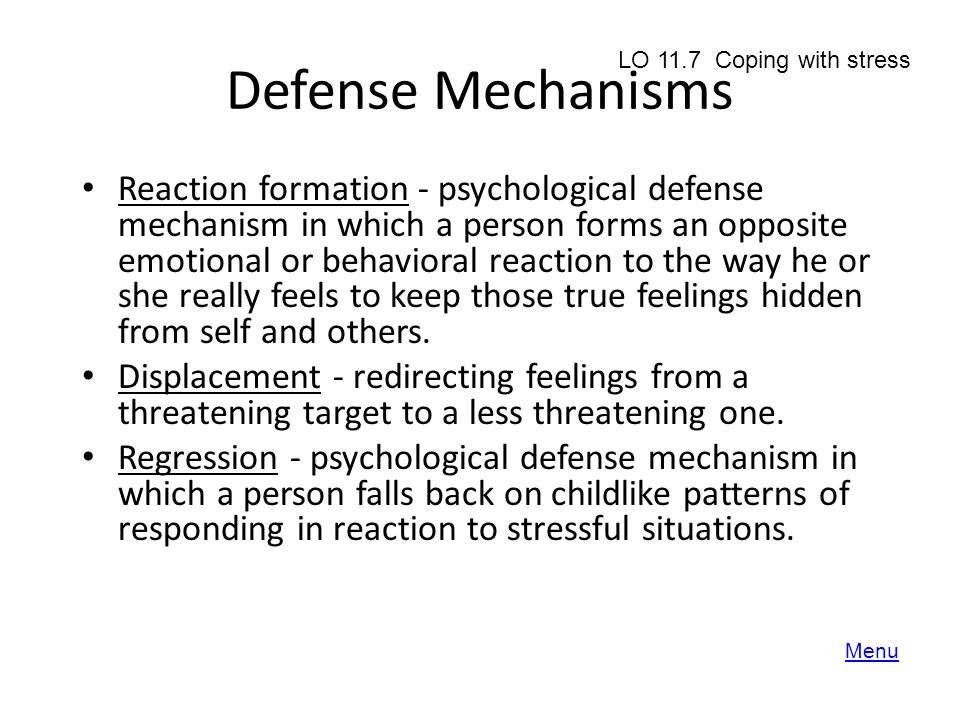 LO 11.7 Coping with stress

Defense Mechanisms

• Reaction formation - psychological defense mechanism in which a person forms an opposite emotional or behavioral reaction to the way he or she really feels to keep those true feelings hidden from self and others.
• Displacement - redirecting feelings from a threatening target to a less threatening one.
• Regression - psychological defense mechanism in which a person falls back on childlike patterns of responding in reaction to stressful situations.

Menu